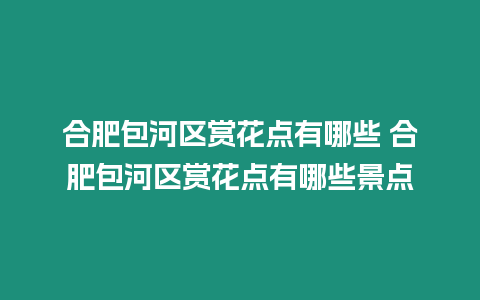 合肥包河区赏花点有哪些 合肥包河区赏花点有哪些景点